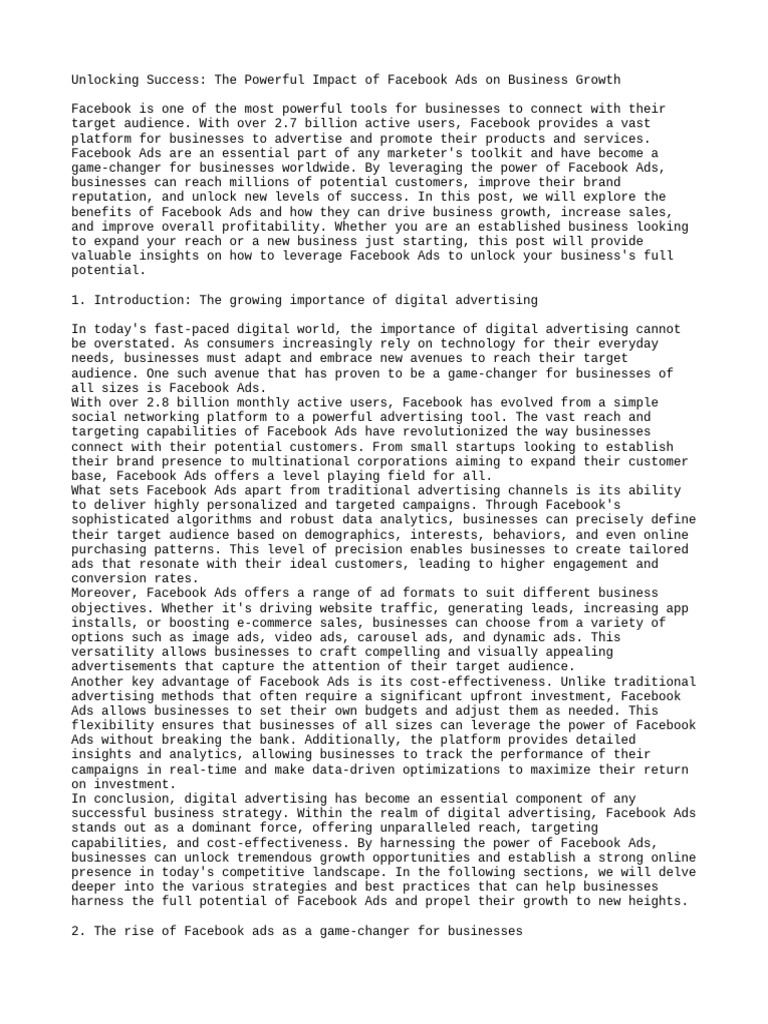 Unlocking Success: The Powerful Impact of Facebook Ads on Business Growth

Facebook is one of the most powerful tools for businesses to connect with their target audience. With over 2.7 billion active users, Facebook provides a vast platform for businesses to advertise and promote their products and services. Facebook Ads are an essential part of any marketer's toolkit and have become a game-changer for businesses worldwide. By leveraging the power of Facebook Ads, businesses can reach millions of potential customers, improve their brand reputation, and unlock new levels of success. In this post, we will explore the benefits of Facebook Ads and how they can drive business growth, increase sales, and improve overall profitability. Whether you are an established business looking to expand your reach or a new business just starting, this post will provide valuable insights on how to leverage Facebook Ads to unlock your business's full potential.

1. Introduction: The growing importance of digital advertising

In today's fast-paced digital world, the importance of digital advertising cannot be overstated. As consumers increasingly rely on technology for their everyday needs, businesses must adapt and embrace new avenues to reach their target audience. One such avenue that has proven to be a game-changer for businesses of all sizes is Facebook Ads.
With over 2.8 billion monthly active users, Facebook has evolved from a simple social networking platform to a powerful advertising tool. The vast reach and targeting capabilities of Facebook Ads have revolutionized the way businesses connect with their potential customers. From small startups looking to establish their brand presence to multinational corporations aiming to expand their customer base, Facebook Ads offers a level playing field for all.
What sets Facebook Ads apart from traditional advertising channels is its ability to deliver highly personalized and targeted campaigns. Through Facebook's sophisticated algorithms and robust data analytics, businesses can precisely define their target audience based on demographics, interests, behaviors, and even online purchasing patterns. This level of precision enables businesses to create tailored ads that resonate with their ideal customers, leading to higher engagement and conversion rates.
Moreover, Facebook Ads offers a range of ad formats to suit different business objectives. Whether it's driving website traffic, generating leads, increasing app installs, or boosting e-commerce sales, businesses can choose from a variety of options such as image ads, video ads, carousel ads, and dynamic ads. This versatility allows businesses to craft compelling and visually appealing advertisements that capture the attention of their target audience.
Another key advantage of Facebook Ads is its cost-effectiveness. Unlike traditional advertising methods that often require a significant upfront investment, Facebook Ads allows businesses to set their own budgets and adjust them as needed. This flexibility ensures that businesses of all sizes can leverage the power of Facebook Ads without breaking the bank. Additionally, the platform provides detailed insights and analytics, allowing businesses to track the performance of their campaigns in real-time and make data-driven optimizations to maximize their return on investment.
In conclusion, digital advertising has become an essential component of any successful business strategy. Within the realm of digital advertising, Facebook Ads stands out as a dominant force, offering unparalleled reach, targeting capabilities, and cost-effectiveness. By harnessing the power of Facebook Ads, businesses can unlock tremendous growth opportunities and establish a strong online presence in today's competitive landscape. In the following sections, we will delve deeper into the various strategies and best practices that can help businesses harness the full potential of Facebook Ads and propel their growth to new heights.

2. The rise of Facebook ads as a game-changer for businesses